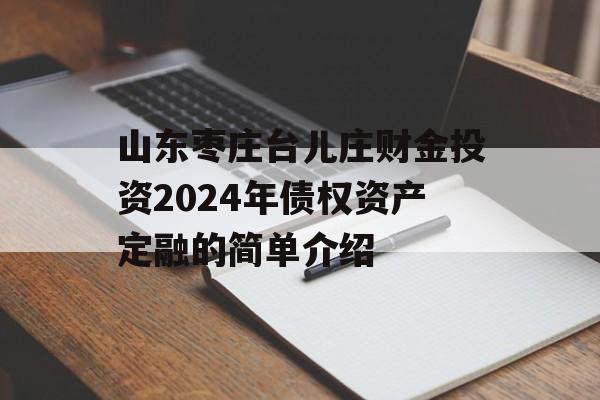 山东枣庄台儿庄财金投资2024年债权资产定融的简单介绍